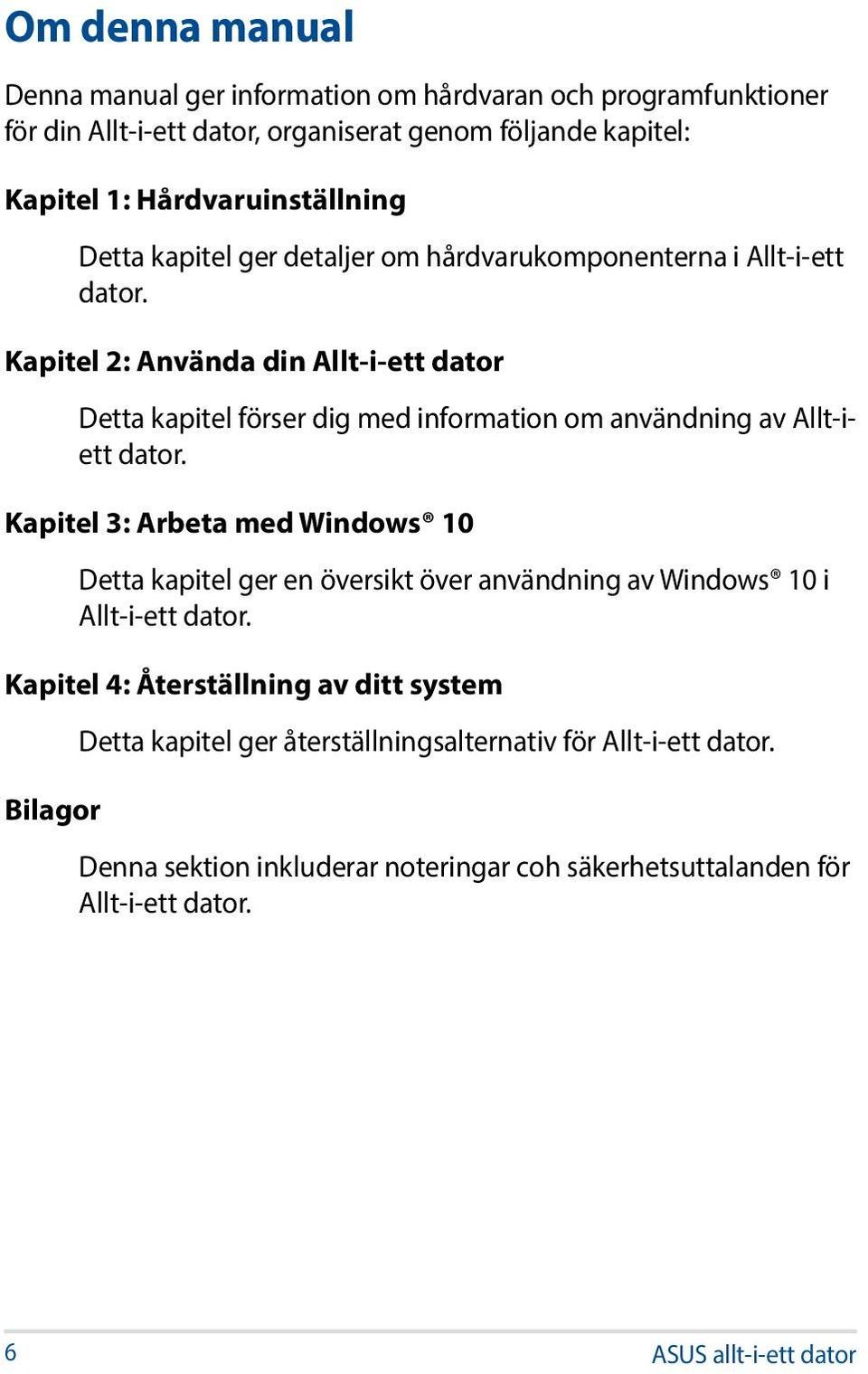 Om denna manual

Denna manual ger information om hårdvaran och programfunktioner för din Allt-i-ett dator, organiserat genom följande kapitel:

Kapitel 1: Hårdvaruinställning

Detta kapitel ger detaljer om hårdvarukomponenterna i Allt-i-ett dator.

Kapitel 2: Använda din Allt-i-ett dator

Detta kapitel förser dig med information om användning av Allt-i-ett dator.

Kapitel 3: Arbeta med Windows® 10

Detta kapitel ger en översikt över användning av Windows® 10 i Allt-i-ett dator.

Kapitel 4: Återställning av ditt system

Detta kapitel ger återställningsalternativ för Allt-i-ett dator.

Bilagor

Denna sektion inkluderar noteringar coh säkerhetsuttalanden för Allt-i-ett dator.

6

ASUS allt-i-ett dator